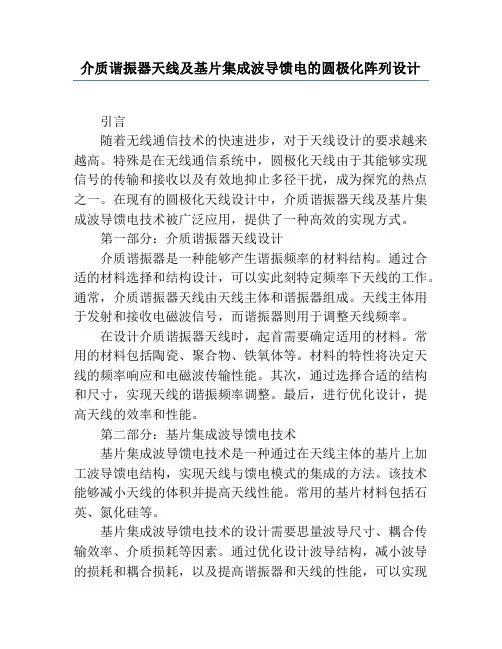 介质谐振器天线及基片集成波导馈电的圆极化阵列设计

引言

随着无线通信技术的快速进步，对于天线设计的要求越来越高。特殊是在无线通信系统中，圆极化天线由于其能够实现信号的传输和接收以及有效地抑止多径干扰，成为探究的热点之一。在现有的圆极化天线设计中，介质谐振器天线及基片集成波导馈电技术被广泛应用，提供了一种高效的实现方式。

第一部分：介质谐振器天线设计

介质谐振器是一种能够产生谐振频率的材料结构。通过合适的材料选择和结构设计，可以实此刻特定频率下天线的工作。通常，介质谐振器天线由天线主体和谐振器组成。天线主体用于发射和接收电磁波信号，而谐振器则用于调整天线频率。

在设计介质谐振器天线时，起首需要确定适用的材料。常用的材料包括陶瓷、聚合物、铁氧体等。材料的特性将决定天线的频率响应和电磁波传输性能。其次，通过选择合适的结构和尺寸，实现天线的谐振频率调整。最后，进行优化设计，提高天线的效率和性能。

第二部分：基片集成波导馈电技术

基片集成波导馈电技术是一种通过在天线主体的基片上加工波导馈电结构，实现天线与馈电模式的集成的方法。该技术能够减小天线的体积并提高天线性能。常用的基片材料包括石英、氮化硅等。

基片集成波导馈电技术的设计需要思量波导尺寸、耦合传输效率、介质损耗等因素。通过优化设计波导结构，减小波导的损耗和耦合损耗，以及提高谐振器和天线的性能，可以实现